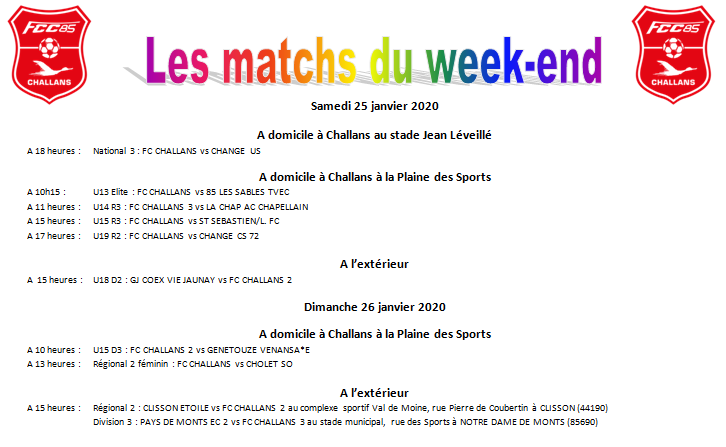 FCC85
CHALLANS

Les matchs du week-end

FCC85
CHALLANS

Samedi 25 janvier 2020

A domicile à Challans au stade Jean Léveillé

A 18 heures : National 3 : FC CHALLANS vs CHANGE US

A domicile à Challans à la Plaine des Sports

A 10h15 : U13 Elite : FC CHALLANS vs 85 LES SABLES TVEC
A 11 heures : U14 R3 : FC CHALLANS 3 vs LA CHAP AC CHAPELLAIN
A 15 heures : U15 R3 : FC CHALLANS vs ST SEBASTIEN/L. FC
A 17 heures : U19 R2 : FC CHALLANS vs CHANGE CS 72

A l'extérieur

A 15 heures : U18 D2 : GJ COEX VIE JAUNAY vs FC CHALLANS 2

Dimanche 26 janvier 2020

A domicile à Challans à la Plaine des Sports

A 10 heures : U15 D3 : FC CHALLANS 2 vs GENETOUZE VENANSA*E
A 13 heures : Régional 2 féminin : FC CHALLANS vs CHOLET SO

A l'extérieur

A 15 heures : Régional 2 : CLISSON ETOILE vs FC CHALLANS 2 au complexe sportif Val de Moine, rue Pierre de Coubertin à CLISSON (44190)
Division 3 : PAYS DE MONTS EC 2 vs FC CHALLANS 3 au stade municipal, rue des Sports à NOTRE DAME DE MONTS (85690)